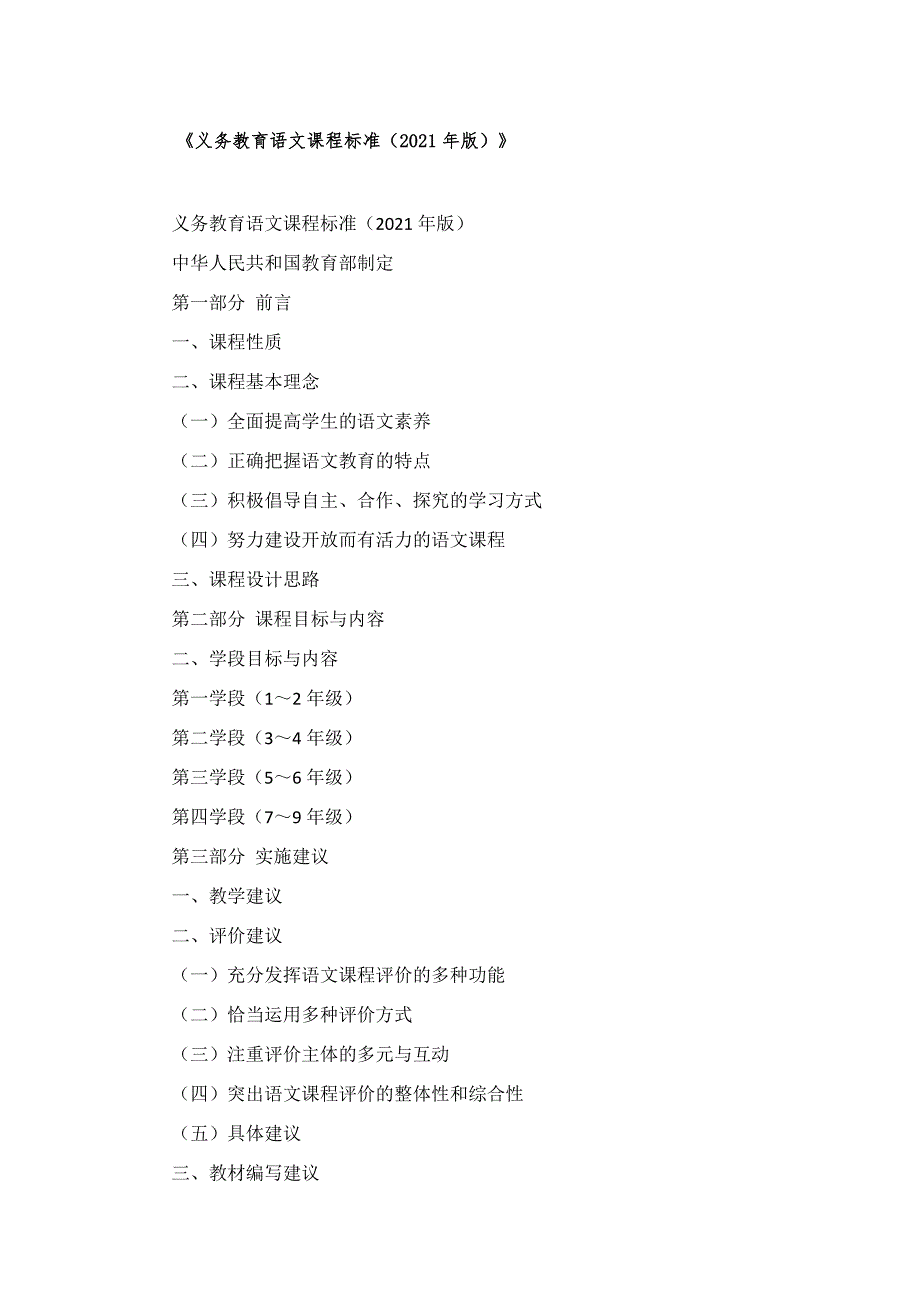 《义务教育语文课程标准（2021 年版）》

义务教育语文课程标准（2021 年版）

中华人民共和国教育部制定

第一部分 前言

一、课程性质

二、课程基本理念

（一）全面提高学生的语文素养

（二）正确把握语文教育的特点

（三）积极倡导自主、合作、探究的学习方式

（四）努力建设开放而有活力的语文课程

三、课程设计思路

第二部分 课程目标与内容

二、学段目标与内容

第一学段（1～2 年级）

第二学段（3～4 年级）

第三学段（5～6 年级）

第四学段（7～9 年级）

第三部分 实施建议

一、教学建议

二、评价建议

（一）充分发挥语文课程评价的多种功能

（二）恰当运用多种评价方式

（三）注重评价主体的多元与互动

（四）突出语文课程评价的整体性和综合性

（五）具体建议

三、教材编写建议